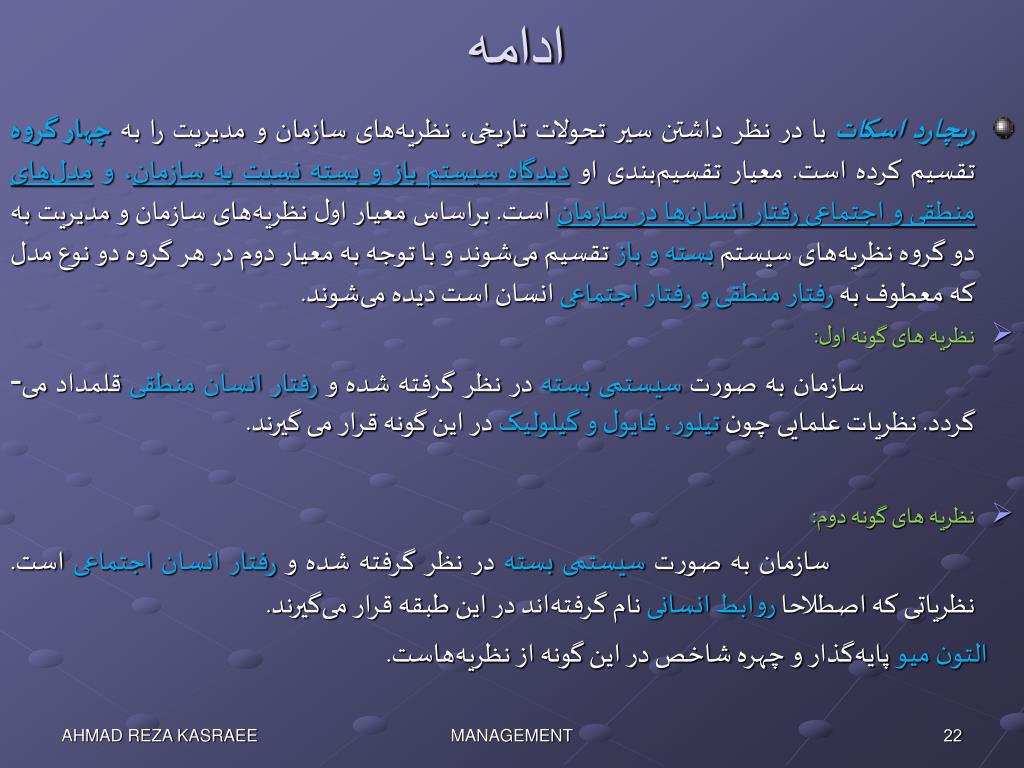 ادامه

ریچارد اسکات با در نظر داشتن سیر تحولات تاریخی، نظریه‌های سازمان و مدیریت را به چهار گروه تقسیم کرده است. معیار تقسیم‌بندی او دیدگاه سیستم باز و بسته نسبت به سازمان، و مدل‌های منطقی و اجتماعی رفتار انسان‌ها در سازمان است. براساس معیار اول نظریه‌های سازمان و مدیریت به دو گروه نظریه‌های سیستم بسته و باز تقسیم می‌شوند و با توجه به معیار دوم در هر گروه دو نوع مدل که معطوف به رفتار منطقی و رفتار اجتماعی انسان است دیده می‌شوند.

نظریه های گونه اول:

سازمان به صورت سیستمی بسته در نظر گرفته شده و رفتار انسان منطقی قلمداد می-گردد. نظریات علمایی چون تیلور، فایول و گیلولیک در این گونه قرار می گیرند.

نظریه های گونه دوم:

سازمان به صورت سیستمی بسته در نظر گرفته شده و رفتار انسان اجتماعی است. نظریاتی که اصطلاحا روابط انسانی نام گرفته‌اند در این طبقه قرار می‌گیرند.

التون میو پایه‌گذار و چهره شاخص در این گونه از نظریه‌هاست.

AHMAD REZA KASRAEE

MANAGEMENT

22